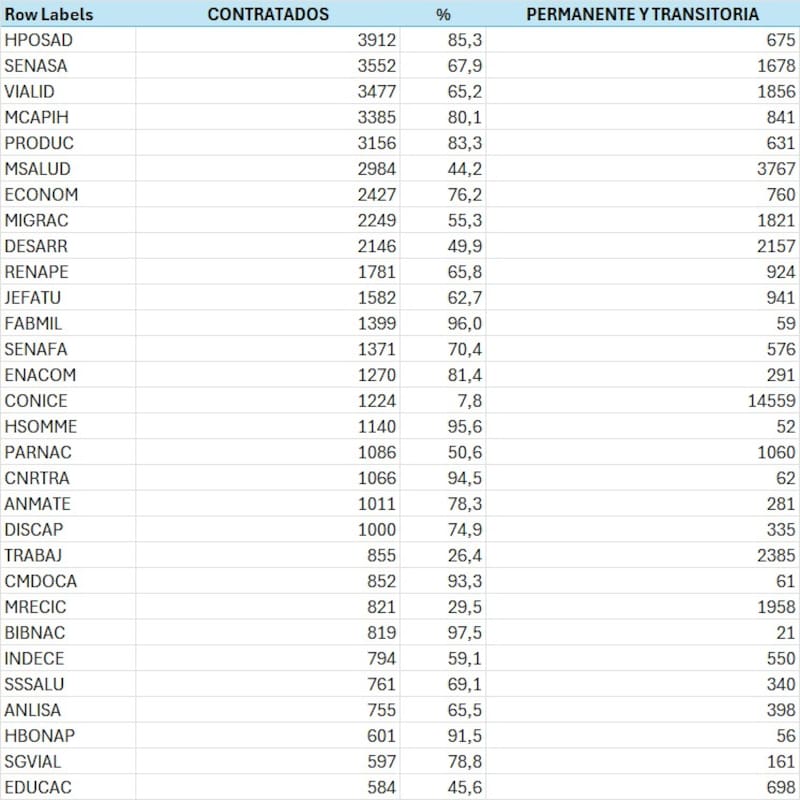 | Row Labels | CONTRATADOS | % | PERMANENTE Y TRANSITORIA |
|---|---|---|---|
| HPOSAD | 3912 | 85,3 | 675 |
| SENASA | 3552 | 67,9 | 1678 |
| VIALID | 3477 | 65,2 | 1856 |
| MCAPIH | 3385 | 80,1 | 841 |
| PRODUC | 3156 | 83,3 | 631 |
| MSALUD | 2984 | 44,2 | 3767 |
| ECONOM | 2427 | 76,2 | 760 |
| MIGRAC | 2249 | 55,3 | 1821 |
| DESARR | 2146 | 49,9 | 2157 |
| RENAPE | 1781 | 65,8 | 924 |
| JEFATU | 1582 | 62,7 | 941 |
| FABMIL | 1399 | 96,0 | 59 |
| SENAFA | 1371 | 70,4 | 576 |
| ENACOM | 1270 | 81,4 | 291 |
| CONICE | 1224 | 7,8 | 14559 |
| HSOMME | 1140 | 95,6 | 52 |
| PARNAC | 1086 | 50,6 | 1060 |
| CNRTRA | 1066 | 94,5 | 62 |
| ANMATE | 1011 | 78,3 | 281 |
| DISCAP | 1000 | 74,9 | 335 |
| TRABAJ | 855 | 26,4 | 2385 |
| CMDOCA | 852 | 93,3 | 61 |
| MRECIC | 821 | 29,5 | 1958 |
| BIBNAC | 819 | 97,5 | 21 |
| INDECE | 794 | 59,1 | 550 |
| SSSALU | 761 | 69,1 | 340 |
| ANLISA | 755 | 65,5 | 398 |
| HBONAP | 601 | 91,5 | 56 |
| SGVIAL | 597 | 78,8 | 161 |
| EDUCAC | 584 | 45,6 | 698 |